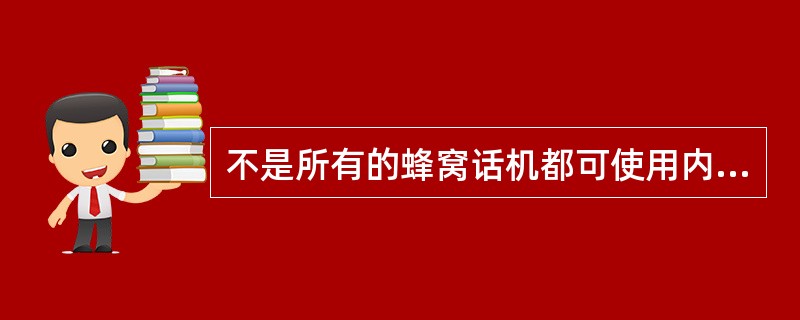 不是所有的蜂窝话机都可使用内...